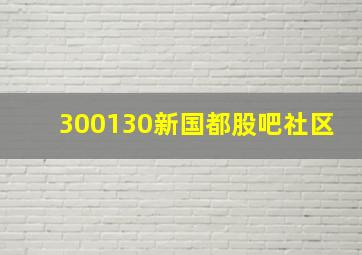 300130新国都股吧社区